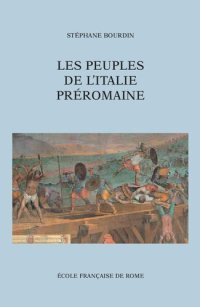 STÉPHANE BOURDIN

LES PEUPLES
DE L'ITALIE
PRÉROMAINE

ÉCOLE FRANÇAISE DE ROME